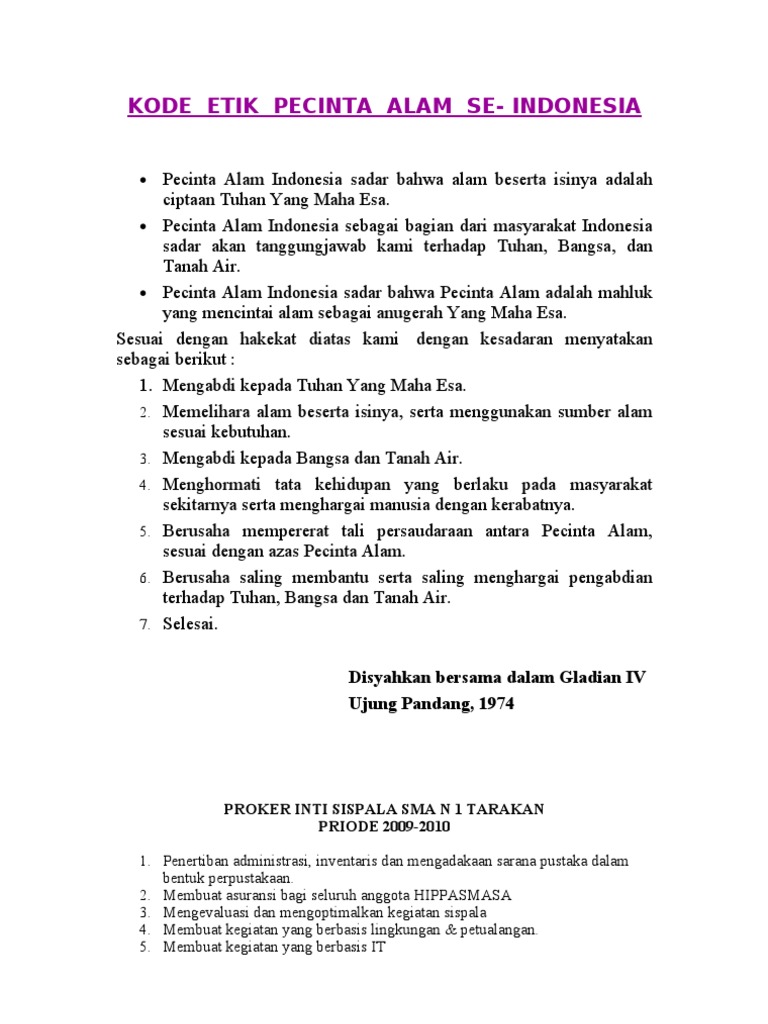 KODE ETIK PECINTA ALAM SE- INDONESIA

• Pecinta Alam Indonesia sadar bahwa alam beserta isinya adalah ciptaan Tuhan Yang Maha Esa.
• Pecinta Alam Indonesia sebagai bagian dari masyarakat Indonesia sadar akan tanggungjawab kami terhadap Tuhan, Bangsa, dan Tanah Air.
• Pecinta Alam Indonesia sadar bahwa Pecinta Alam adalah mahluk yang mencintai alam sebagai anugerah Yang Maha Esa.

Sesuai dengan hakekat diatas kami dengan kesadaran menyatakan sebagai berikut :

1. Mengabdi kepada Tuhan Yang Maha Esa.
2. Memelihara alam beserta isinya, serta menggunakan sumber alam sesuai kebutuhan.
3. Mengabdi kepada Bangsa dan Tanah Air.
4. Menghormati tata kehidupan yang berlaku pada masyarakat sekitarnya serta menghargai manusia dengan kerabatnya.
5. Berusaha mempererat tali persaudaraan antara Pecinta Alam, sesuai dengan azas Pecinta Alam.
6. Berusaha saling membantu serta saling menghargai pengabdian terhadap Tuhan, Bangsa dan Tanah Air.
7. Selesai.

Disyahkan bersama dalam Gladian IV
Ujung Pandang, 1974

PROKER INTI SISPALA SMA N 1 TARAKAN
PRIODE 2009-2010

1. Penertiban administrasi, inventaris dan mengadakaan sarana pustaka dalam bentuk perpustakaan.
2. Membuat asuransi bagi seluruh anggota HIPPASMASA
3. Mengevaluasi dan mengoptimalkan kegiatan sispala
4. Membuat kegiatan yang berbasis lingkungan & petualangan.
5. Membuat kegiatan yang berbasis IT